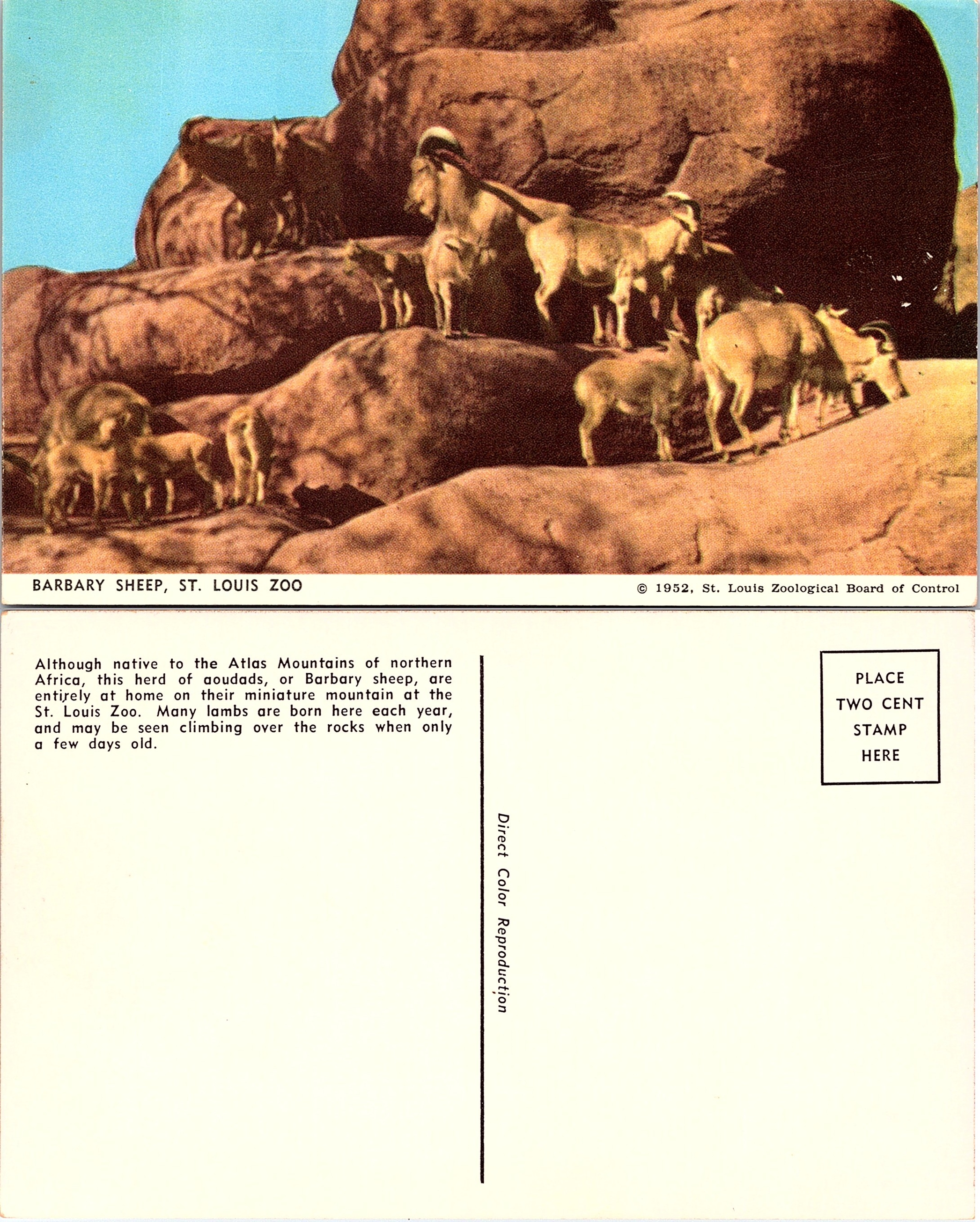 BARBARY SHEEP, ST. LOUIS ZOO

© 1952, St. Louis Zoological Board of Control

Although native to the Atlas Mountains of northern Africa, this herd of aoudads, or Barbary sheep, are entirely at home on their miniature mountain at the St. Louis Zoo. Many lambs are born here each year, and may be seen climbing over the rocks when only a few days old.

Direct Color Reproduction

PLACE
TWO CENT
STAMP
HERE